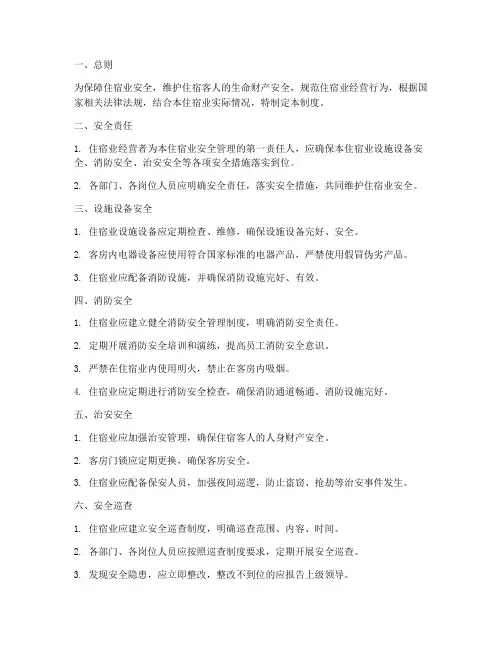 一、总则

为保障住宿业安全，维护住宿客人的生命财产安全，规范住宿业经营行为，根据国家相关法律法规，结合本住宿业实际情况，特制定本制度。

二、安全责任

1. 住宿业经营者为本住宿业安全管理的第一责任人，应确保本住宿业设施设备安全、消防安全、治安安全等各项安全措施落实到位。

2. 各部门、各岗位人员应明确安全责任，落实安全措施，共同维护住宿业安全。

三、设施设备安全

1. 住宿业设施设备应定期检查、维修，确保设施设备完好、安全。

2. 客房内电器设备应使用符合国家标准的电器产品，严禁使用假冒伪劣产品。

3. 住宿业应配备消防设施，并确保消防设施完好、有效。

四、消防安全

1. 住宿业应建立健全消防安全管理制度，明确消防安全责任。

2. 定期开展消防安全培训和演练，提高员工消防安全意识。

3. 严禁在住宿业内使用明火，禁止在客房内吸烟。

4. 住宿业应定期进行消防安全检查，确保消防通道畅通、消防设施完好。

五、治安安全

1. 住宿业应加强治安管理，确保住宿客人的人身财产安全。

2. 客房门锁应定期更换，确保客房安全。

3. 住宿业应配备保安人员，加强夜间巡逻，防止盗窃、抢劫等治安事件发生。

六、安全巡查

1. 住宿业应建立安全巡查制度，明确巡查范围、内容、时间。

2. 各部门、各岗位人员应按照巡查制度要求，定期开展安全巡查。

3. 发现安全隐患，应立即整改，整改不到位的应报告上级领导。